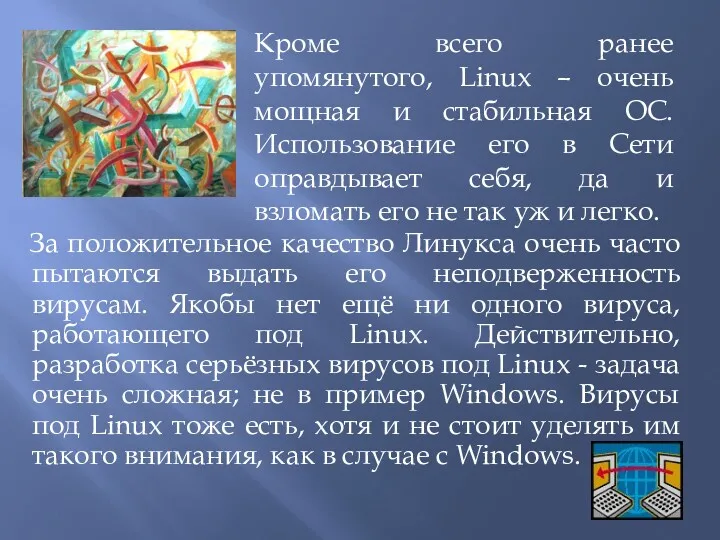 Кроме всего ранее упомянутого, Linux – очень мощная и стабильная ОС. Использование его в Сети оправдывает себя, да и взломать его не так уж и легко.

За положительное качество Линукса очень часто пытаются выдать его неподверженность вирусам. Якобы нет ещё ни одного вируса, работающего под Linux. Действительно, разработка серьёзных вирусов под Linux - задача очень сложная; не в пример Windows. Вирусы под Linux тоже есть, хотя и не стоит уделять им такого внимания, как в случае с Windows.